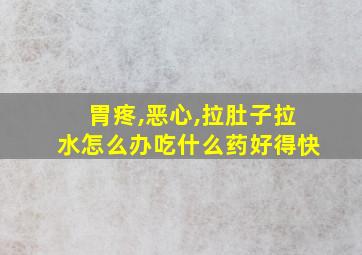 胃疼,恶心,拉肚子拉水怎么办吃什么药好得快